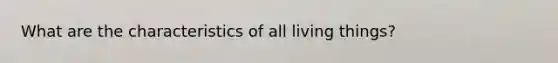 What are the characteristics of all living things?